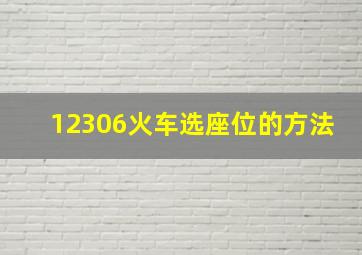 12306火车选座位的方法